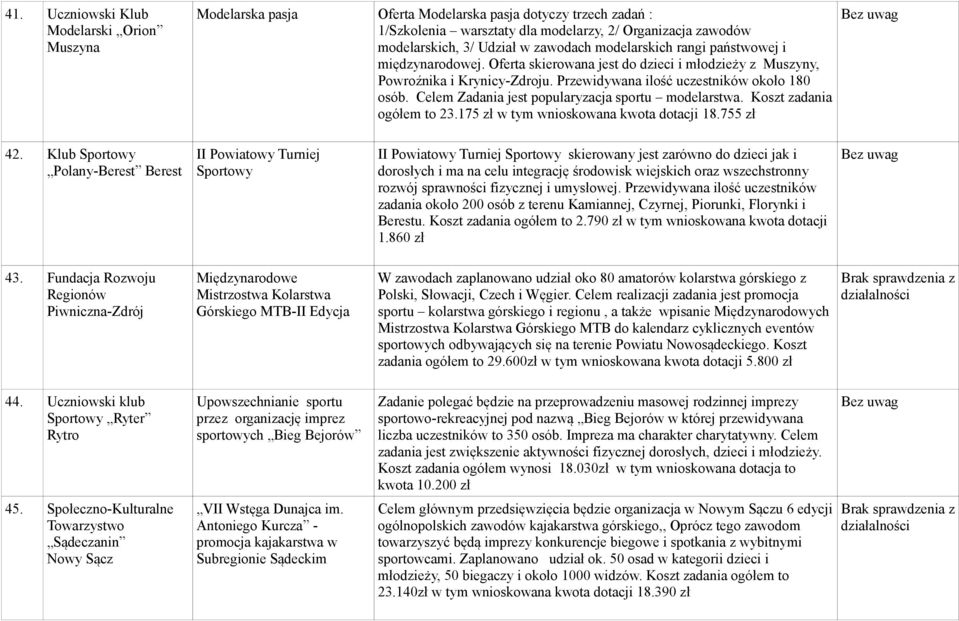 | 41. | Uczniowski Klub Modelarski „Orion" Muszyna | Modelarska pasja | Oferta Modelarska pasja dotyczy trzech zadań : 1/Szkolenia – warsztaty dla modelarzy, 2/ Organizacja zawodów modelarskich, 3/ Udział w zawodach modelarskich rangi państwowej i międzynarodowej. Oferta skierowana jest do dzieci i młodzieży z Muszyny, Powroźnika i Krynicy-Zdroju. Przewidywana ilość uczestników około 180 osób. Celem Zadania jest popularyzacja sportu – modelarstwa. Koszt zadania ogółem to 23.175 zł w tym wnioskowana kwota dotacji 18.755 zł | Bez uwag |
|---|---|---|---|---|
| 42. | Klub Sportowy „Polany-Berest" Berest | II Powiatowy Turniej Sportowy | II Powiatowy Turniej Sportowy skierowany jest zarówno do dzieci jak i dorosłych i ma na celu integrację środowisk wiejskich oraz wszechstronny rozwój sprawności fizycznej i umysłowej. Przewidywana ilość uczestników zadania około 200 osób z terenu Kamiannej, Czyrnej, Piorunki, Florynki i Berestu. Koszt zadania ogółem to 2.790 zł w tym wnioskowana kwota dotacji 1.860 zł | Bez uwag |
| 43. | Fundacja Rozwoju Regionów Piwniczna-Zdrój | Międzynarodowe Mistrzostwa Kolarstwa Górskiego MTB-II Edycja | W zawodach zaplanowano udział oko 80 amatorów kolarstwa górskiego z Polski, Słowacji, Czech i Węgier. Celem realizacji zadania jest promocja sportu – kolarstwa górskiego i regionu , a także wpisanie Międzynarodowych Mistrzostwa Kolarstwa Górskiego MTB do kalendarz cyklicznych eventów sportowych odbywających się na terenie Powiatu Nowosądeckiego. Koszt zadania ogółem to 29.600zł w tym wnioskowana kwota dotacji 5.800 zł | Brak sprawdzenia z działalności |
| 44. | Uczniowski klub Sportowy „Ryter" Rytro | Upowszechnianie sportu przez organizację imprez sportowych „Bieg Bejorów" | Zadanie polegać będzie na przeprowadzeniu masowej rodzinnej imprezy sportowo-rekreacyjnej pod nazwą „Bieg Bejorów w której przewidywana liczba uczestników to 350 osób. Impreza ma charakter charytatywny. Celem zadania jest zwiększenie aktywności fizycznej dorosłych, dzieci i młodzieży. Koszt zadania ogółem wynosi 18.030zł w tym wnioskowana dotacja to kwota 10.200 zł | Bez uwag |
| 45. | Społeczno-Kulturalne Towarzystwo „Sądeczanin" Nowy Sącz | „VII Wstęga Dunajca im. Antoniego Kurcza" - promocja kajakarstwa w Subregionie Sądeckim | Celem głównym przedsięwzięcia będzie organizacja w Nowym Sączu 6 edycji ogólnopolskich zawodów kajakarstwa górskiego,, Oprócz tego zawodom towarzyszyć będą imprezy konkurencje biegowe i spotkania z wybitnymi sportowcami. Zaplanowano udział ok. 50 osad w kategorii dzieci i młodzieży, 50 biegaczy i około 1000 widzów. Koszt zadania ogółem to 23.140zł w tym wnioskowana kwota dotacji 18.390 zł | Brak sprawdzenia z działalności |